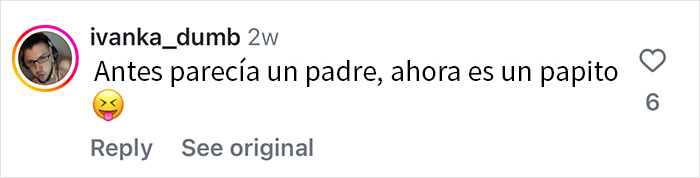 ivanka_dumb 2w
Antes parecía un padre, ahora es un papito 😝
6
Reply See original